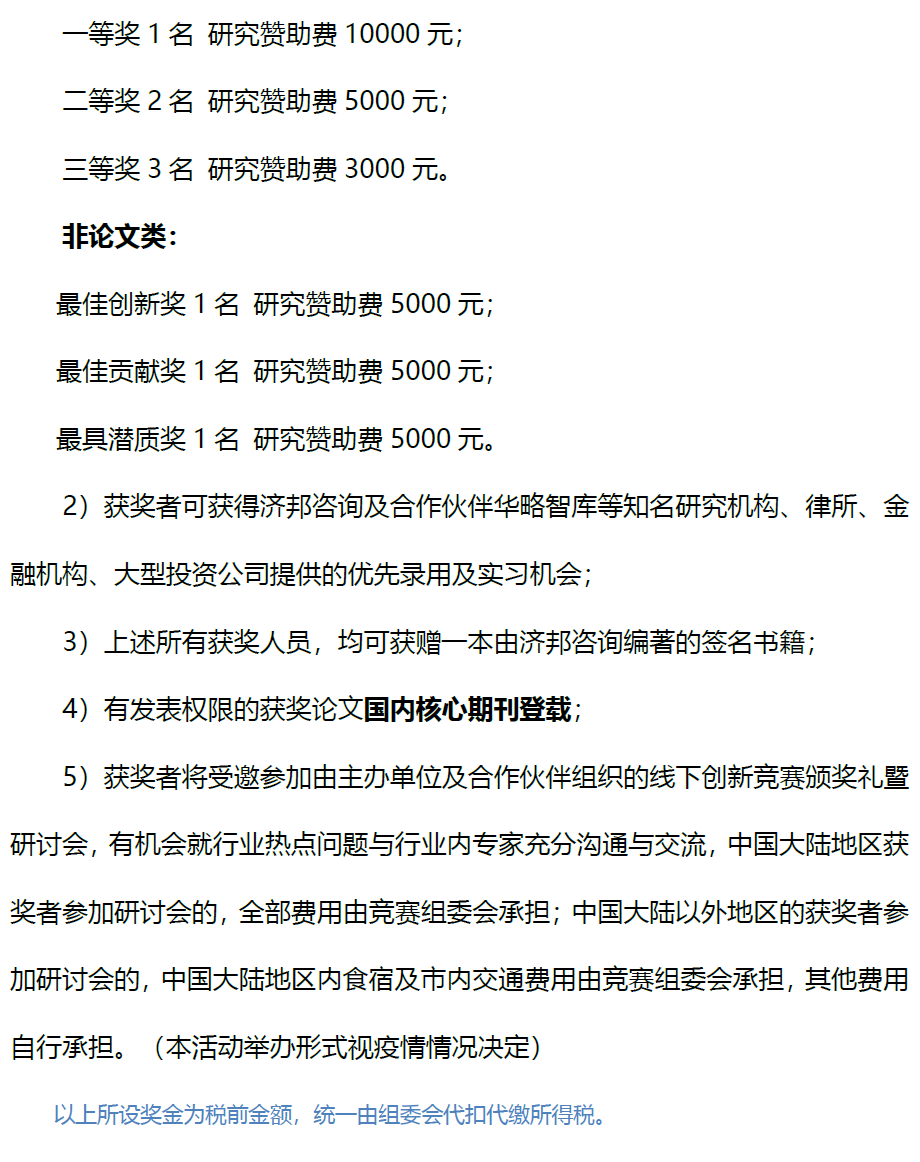 一等奖 1 名 研究赞助费 10000 元；

二等奖 2 名 研究赞助费 5000 元；

三等奖 3 名 研究赞助费 3000 元。

非论文类：

最佳创新奖 1 名 研究赞助费 5000 元；

最佳贡献奖 1 名 研究赞助费 5000 元；

最具潜质奖 1 名 研究赞助费 5000 元。

2）获奖者可获得济邦咨询及合作伙伴华略智库等知名研究机构、律所、金融机构、大型投资公司提供的优先录用及实习机会；

3）上述所有获奖人员，均可获赠一本由济邦咨询编著的签名书籍；

4）有发表权限的获奖论文国内核心期刊登载；

5）获奖者将受邀参加由主办单位及合作伙伴组织的线下创新竞赛颁奖礼暨研讨会，有机会就行业热点问题与行业内专家充分沟通与交流，中国大陆地区获奖者参加研讨会的，全部费用由竞赛组委会承担；中国大陆以外地区的获奖者参加研讨会的，中国大陆地区内食宿及市内交通费用由竞赛组委会承担，其他费用自行承担。（本活动举办形式视疫情情况决定）

以上所设奖金为税前金额，统一由组委会代扣代缴所得税。